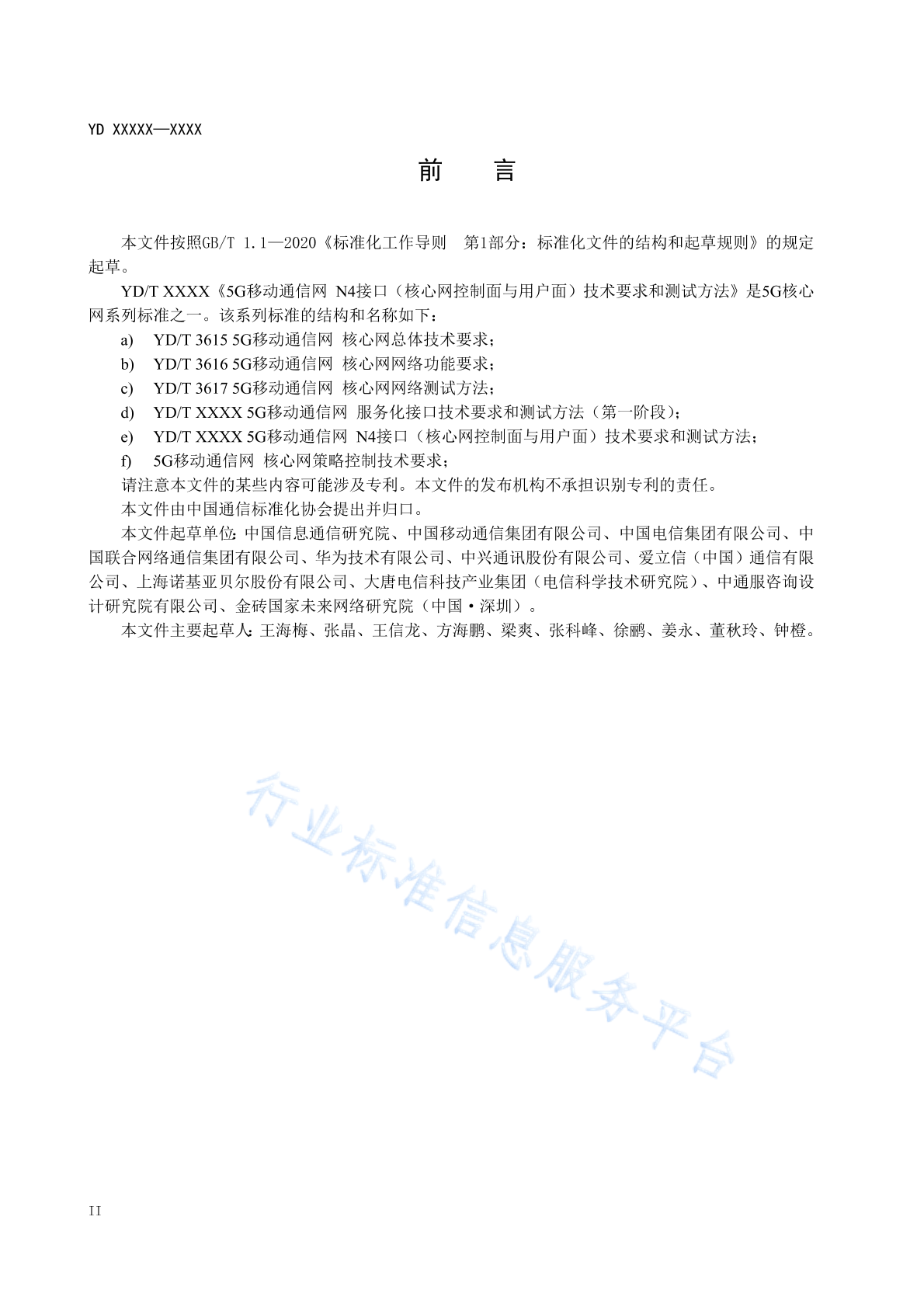 YD XXXXX—XXXX

前　言

本文件按照GB/T 1.1—2020《标准化工作导则　第1部分：标准化文件的结构和起草规则》的规定起草。

YD/T XXXX《5G移动通信网 N4接口（核心网控制面与用户面）技术要求和测试方法》是5G核心网系列标准之一。该系列标准的结构和名称如下：

a)　YD/T 3615 5G移动通信网 核心网总体技术要求；

b)　YD/T 3616 5G移动通信网 核心网网络功能要求；

c)　YD/T 3617 5G移动通信网 核心网网络测试方法；

d)　YD/T XXXX 5G移动通信网 服务化接口技术要求和测试方法（第一阶段）；

e)　YD/T XXXX 5G移动通信网 N4接口（核心网控制面与用户面）技术要求和测试方法；

f)　5G移动通信网 核心网策略控制技术要求；

请注意本文件的某些内容可能涉及专利。本文件的发布机构不承担识别专利的责任。

本文件由中国通信标准化协会提出并归口。

本文件起草单位：中国信息通信研究院、中国移动通信集团有限公司、中国电信集团有限公司、中国联合网络通信集团有限公司、华为技术有限公司、中兴通讯股份有限公司、爱立信（中国）通信有限公司、上海诺基亚贝尔股份有限公司、大唐电信科技产业集团（电信科学技术研究院）、中通服咨询设计研究院有限公司、金砖国家未来网络研究院（中国·深圳）。

本文件主要起草人：王海梅、张晶、王信龙、方海鹏、梁爽、张科峰、徐鹂、姜永、董秋玲、钟橙。

行业标准信息服务平台

II